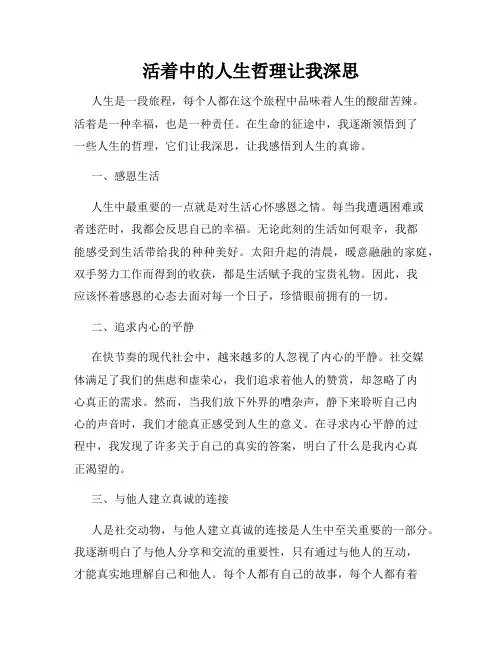 活着中的人生哲理让我深思

人生是一段旅程，每个人都在这个旅程中品味着人生的酸甜苦辣。活着是一种幸福，也是一种责任。在生命的征途中，我逐渐领悟到了一些人生的哲理，它们让我深思，让我感悟到人生的真谛。

一、感恩生活

人生中最重要的一点就是对生活心怀感恩之情。每当我遭遇困难或者迷茫时，我都会反思自己的幸福。无论此刻的生活如何艰辛，我都能感受到生活带给我的种种美好。太阳升起的清晨，暖意融融的家庭，双手努力工作而得到的收获，都是生活赋予我的宝贵礼物。因此，我应该怀着感恩的心态去面对每一个日子，珍惜眼前拥有的一切。

二、追求内心的平静

在快节奏的现代社会中，越来越多的人忽视了内心的平静。社交媒体满足了我们的焦虑和虚荣心，我们追求着他人的赞赏，却忽略了内心真正的需求。然而，当我们放下外界的嘈杂声，静下来聆听自己内心的声音时，我们才能真正感受到人生的意义。在寻求内心平静的过程中，我发现了许多关于自己的真实的答案，明白了什么是我内心真正渴望的。

三、与他人建立真诚的连接

人是社交动物，与他人建立真诚的连接是人生中至关重要的一部分。我逐渐明白了与他人分享和交流的重要性，只有通过与他人的互动，才能真实地理解自己和他人。每个人都有自己的故事，每个人都有着